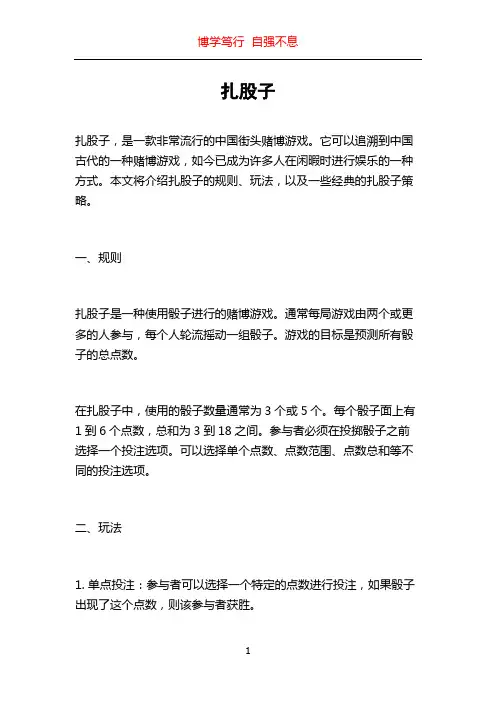 博学笃行 自强不息

扎股子

扎股子，是一款非常流行的中国街头赌博游戏。它可以追溯到中国古代的一种赌博游戏，如今已成为许多人在闲暇时进行娱乐的一种方式。本文将介绍扎股子的规则、玩法，以及一些经典的扎股子策略。

一、规则

扎股子是一种使用骰子进行的赌博游戏。通常每局游戏由两个或更多的人参与，每个人轮流摇动一组骰子。游戏的目标是预测所有骰子的总点数。

在扎股子中，使用的骰子数量通常为 3 个或 5 个。每个骰子面上有 1 到 6 个点数，总和为 3 到 18 之间。参与者必须在投掷骰子之前选择一个投注选项。可以选择单个点数、点数范围、点数总和等不同的投注选项。

二、玩法

1. 单点投注：参与者可以选择一个特定的点数进行投注，如果骰子出现了这个点数，则该参与者获胜。

1